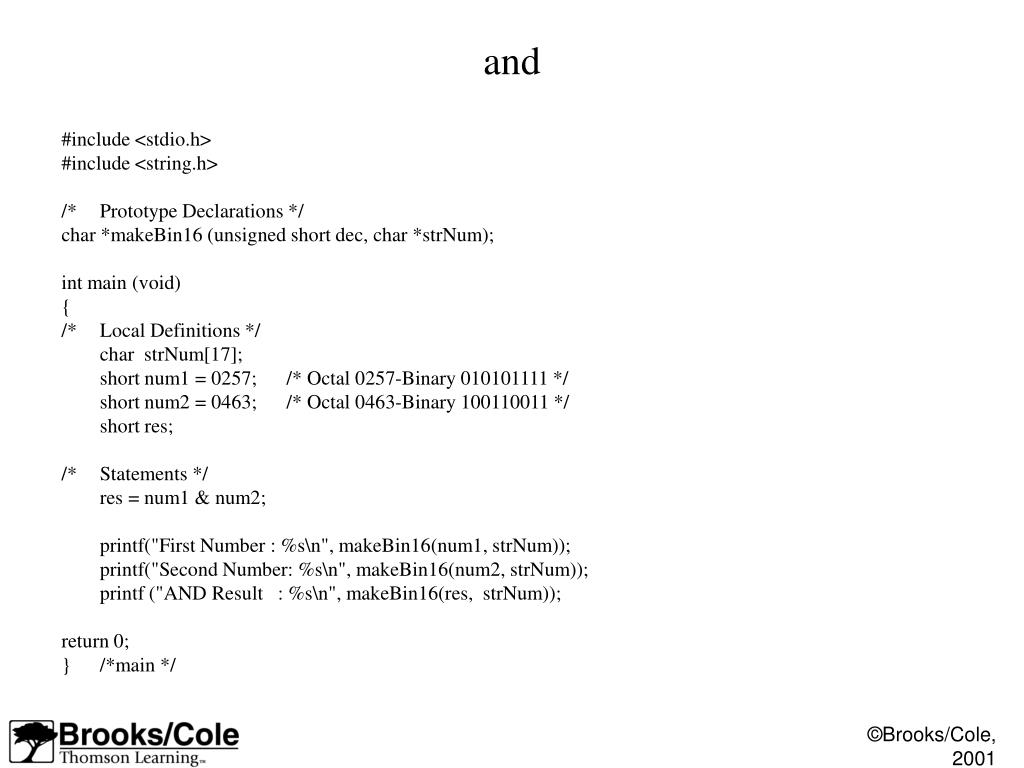 and

#include <stdio.h>
#include <string.h>

/* Prototype Declarations */
char *makeBin16 (unsigned short dec, char *strNum);

int main (void)
{
/* Local Definitions */
char strNum[17];
short num1 = 0257; /* Octal 0257-Binary 010101111 */
short num2 = 0463; /* Octal 0463-Binary 100110011 */
short res;

/* Statements */
res = num1 & num2;

printf("First Number : %s\n", makeBin16(num1, strNum));
printf("Second Number: %s\n", makeBin16(num2, strNum));
printf ("AND Result : %s\n", makeBin16(res, strNum));

return 0;
} /*main */

Brooks/Cole
Thomson Learning™

©Brooks/Cole, 2001